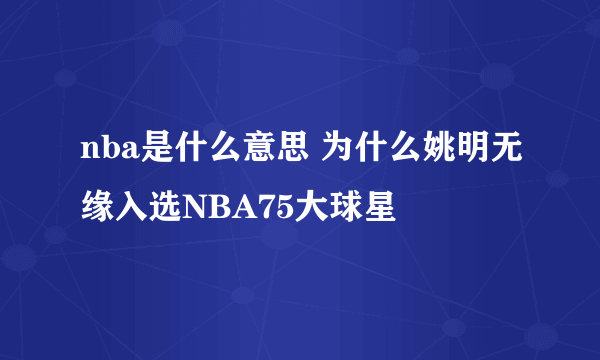 nba是什么意思 为什么姚明无缘入选NBA75大球星